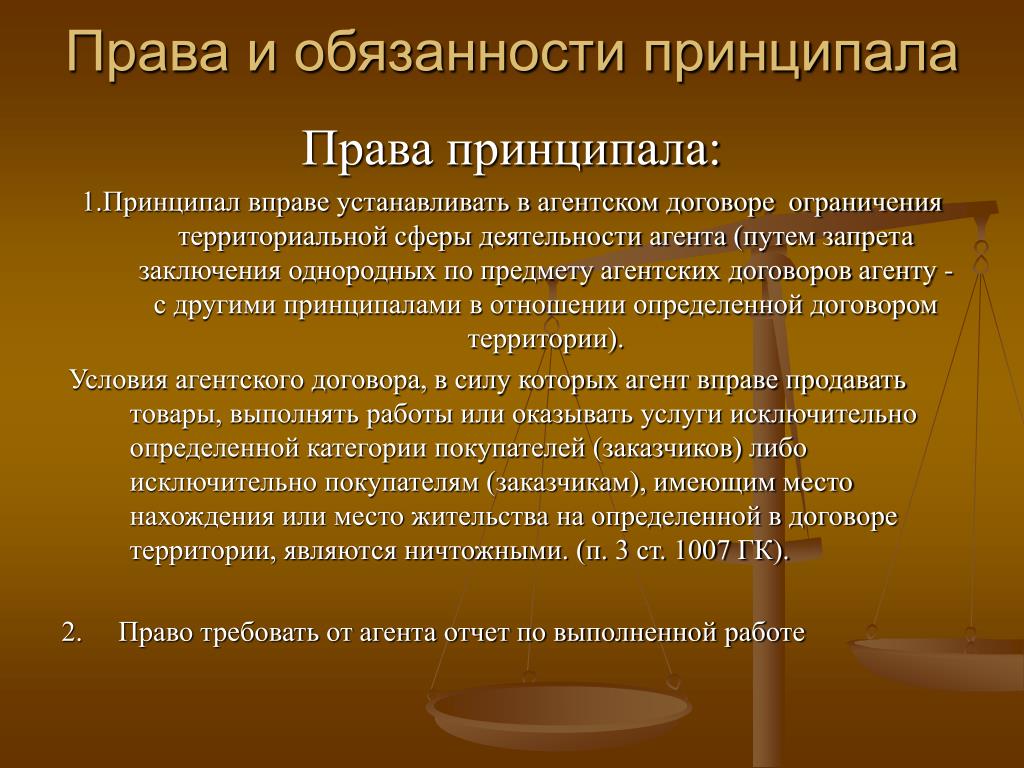 Права и обязанности принципала

Права принципала:

1.Принципал вправе устанавливать в агентском договоре ограничения территориальной сферы деятельности агента (путем запрета заключения однородных по предмету агентских договоров агенту - с другими принципалами в отношении определенной договором территории).

Условия агентского договора, в силу которых агент вправе продавать товары, выполнять работы или оказывать услуги исключительно определенной категории покупателей (заказчиков) либо исключительно покупателям (заказчикам), имеющим место нахождения или место жительства на определенной в договоре территории, являются ничтожными. (п. 3 ст. 1007 ГК).

2. Право требовать от агента отчет по выполненной работе